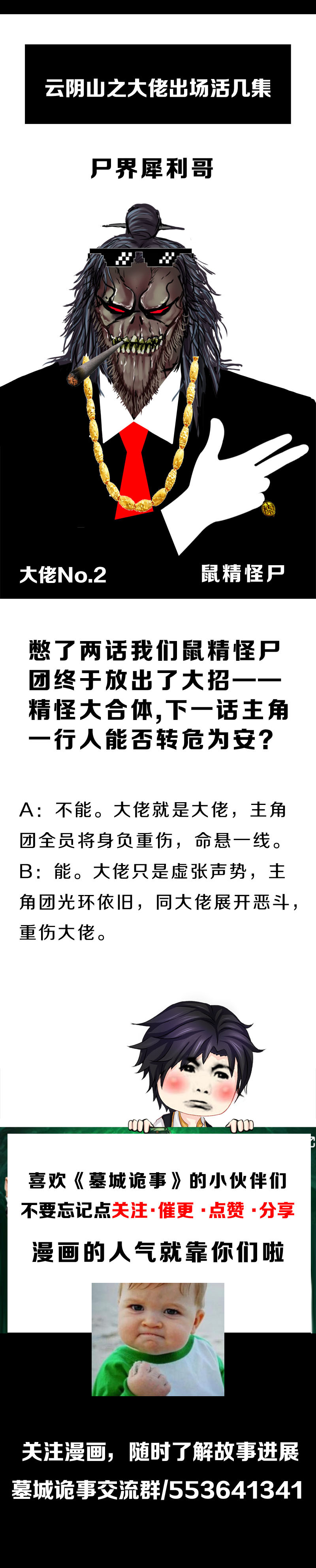 云阴山之大佬出场活几集

尸界犀利哥

大佬No.2

鼠精怪尸

憋了两话我们鼠精怪尸团终于放出了大招——精怪大合体,下一话主角一行人能否转危为安?

A：不能。大佬就是大佬，主角团全员将身负重伤，命悬一线。
B：能。大佬只是虚张声势，主角团光环依旧，同大佬展开恶斗，重伤大佬。

喜欢《墓城诡事》的小伙伴们
不要忘记点关注·催更·点赞·分享
漫画的人气就靠你们啦

关注漫画，随时了解故事进展
墓城诡事交流群/553641341